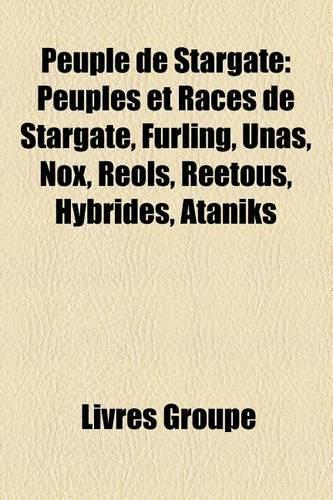 Peuple de Stargate: Peuples et Races de Stargate, Furling, Unas, Nox, Reols, Reetous, Hybrides, Ataniks

Livres Groupe